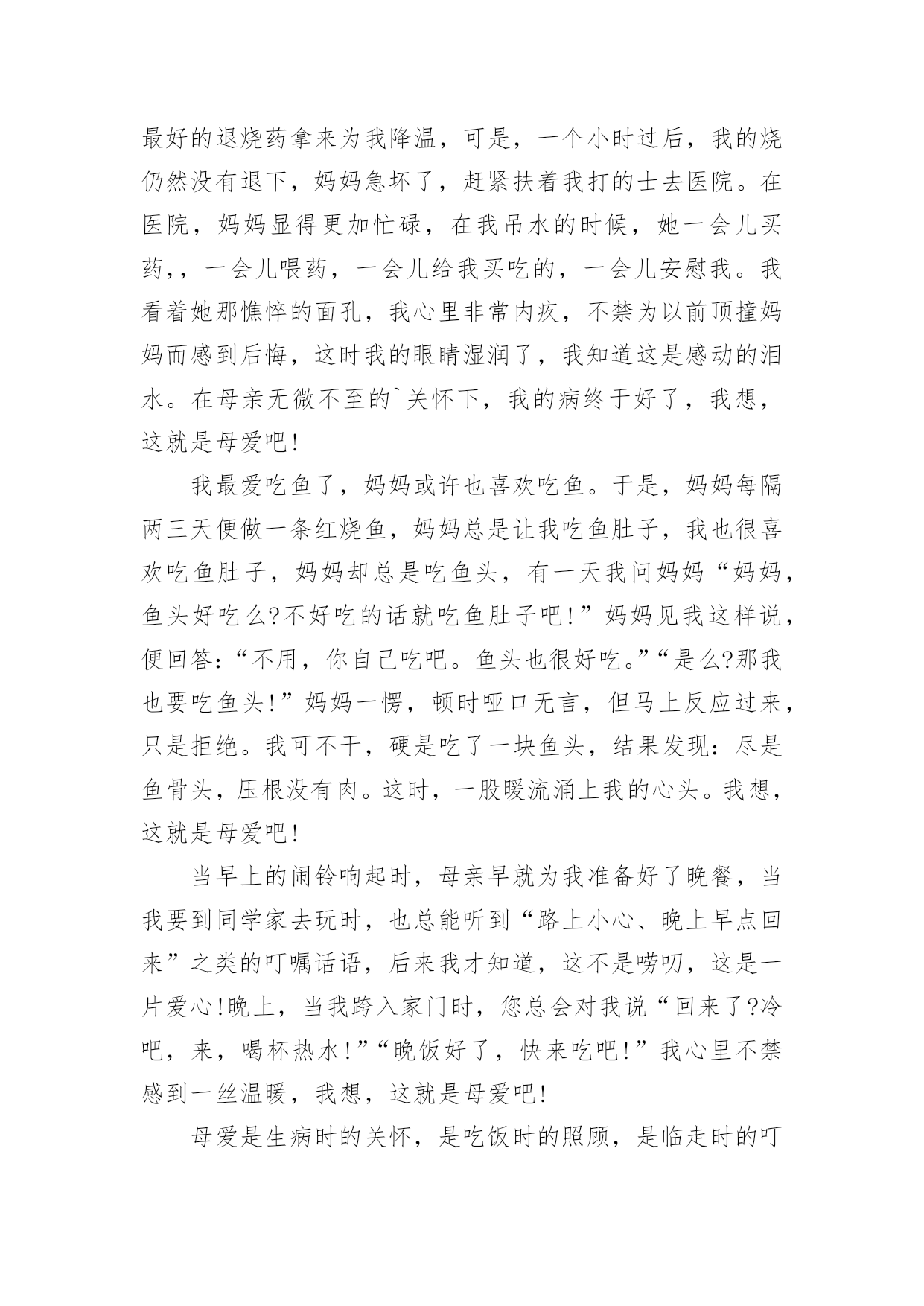 最好的退烧药拿来为我降温，可是，一个小时过后，我的烧仍然没有退下，妈妈急坏了，赶紧扶着我打的士去医院。在医院，妈妈显得更加忙碌，在我吊水的时候，她一会儿买药，，一会儿喂药，一会儿给我买吃的，一会儿安慰我。我看着她那憔悴的面孔，我心里非常内疚，不禁为以前顶撞妈妈而感到后悔，这时我的眼睛湿润了，我知道这是感动的泪水。在母亲无微不至的`关怀下，我的病终于好了，我想，这就是母爱吧!

我最爱吃鱼了，妈妈或许也喜欢吃鱼。于是，妈妈每隔两三天便做一条红烧鱼，妈妈总是让我吃鱼肚子，我也很喜欢吃鱼肚子，妈妈却总是吃鱼头，有一天我问妈妈“妈妈，鱼头好吃么?不好吃的话就吃鱼肚子吧!”妈妈见我这样说，便回答:“不用，你自己吃吧。鱼头也很好吃。”“是么?那我也要吃鱼头!”妈妈一愣，顿时哑口无言，但马上反应过来，只是拒绝。我可不干，硬是吃了一块鱼头，结果发现:尽是鱼骨头，压根没有肉。这时，一股暖流涌上我的心头。我想，这就是母爱吧!

当早上的闹铃响起时，母亲早就为我准备好了晚餐，当我要到同学家去玩时，也总能听到“路上小心、晚上早点回来”之类的叮嘱话语，后来我才知道，这不是唠叨，这是一片爱心!晚上，当我跨入家门时，您总会对我说“回来了?冷吧，来，喝杯热水!”“晚饭好了，快来吃吧!”我心里不禁感到一丝温暖，我想，这就是母爱吧!

母爱是生病时的关怀，是吃饭时的照顾，是临走时的叮